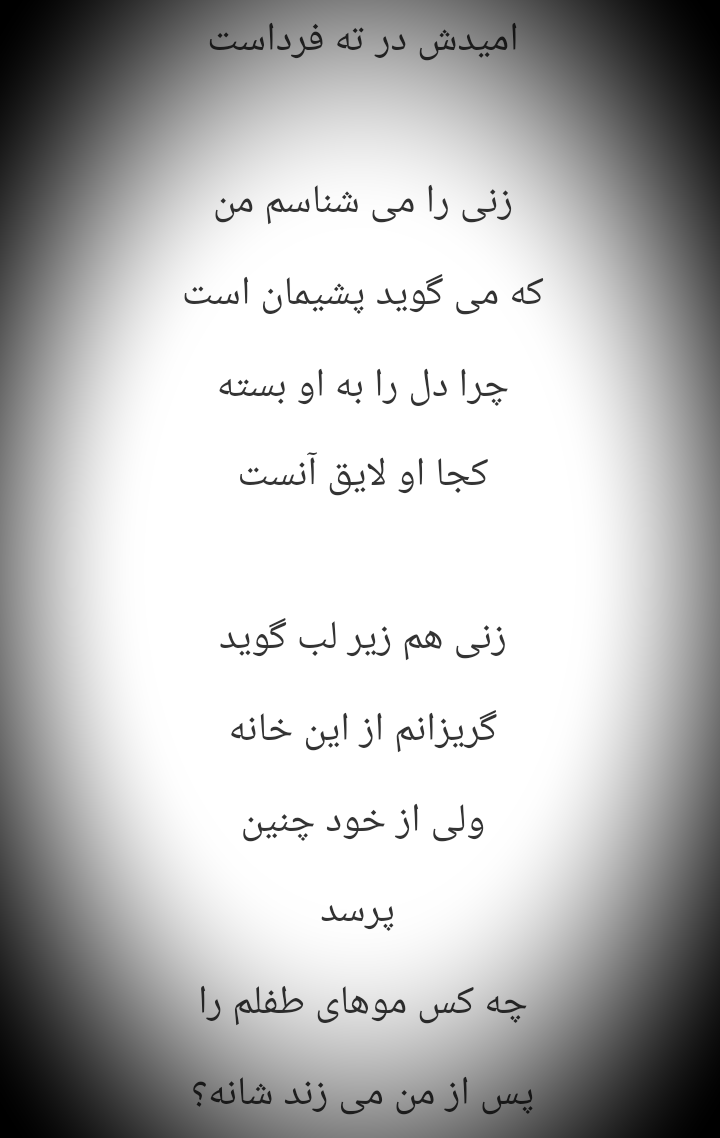 امیدش در ته فرداست

زنی را می شناسم من
که می گوید پشیمان است
چرا دل را به او بسته
کجا او لایق آنست

زنی هم زیر لب گوید
گریزانم از این خانه
ولی از خود چنین
پرسد
چه کس موهای طفلم را
پس از من می زند شانه؟